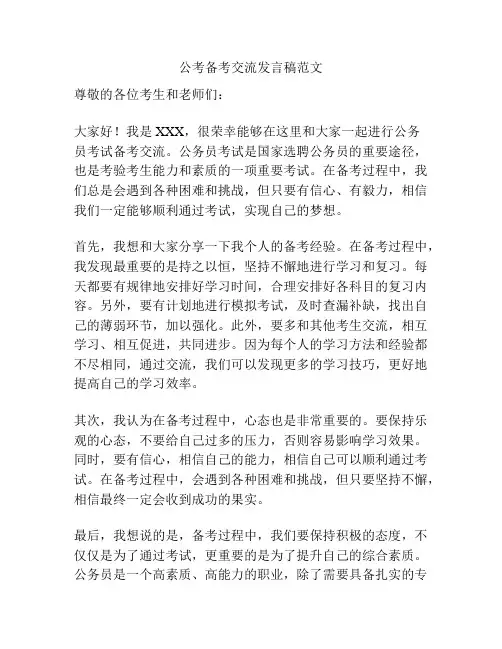 公考备考交流发言稿范文

尊敬的各位考生和老师们：

大家好！我是 XXX，很荣幸能够在这里和大家一起进行公务员考试备考交流。公务员考试是国家选聘公务员的重要途径，也是考验考生能力和素质的一项重要考试。在备考过程中，我们总是会遇到各种困难和挑战，但只要有信心、有毅力，相信我们一定能够顺利通过考试，实现自己的梦想。

首先，我想和大家分享一下我个人的备考经验。在备考过程中，我发现最重要的是持之以恒，坚持不懈地进行学习和复习。每天都要有规律地安排好学习时间，合理安排好各科目的复习内容。另外，要有计划地进行模拟考试，及时查漏补缺，找出自己的薄弱环节，加以强化。此外，要多和其他考生交流，相互学习、相互促进，共同进步。因为每个人的学习方法和经验都不尽相同，通过交流，我们可以发现更多的学习技巧，更好地提高自己的学习效率。

其次，我认为在备考过程中，心态也是非常重要的。要保持乐观的心态，不要给自己过多的压力，否则容易影响学习效果。同时，要有信心，相信自己的能力，相信自己可以顺利通过考试。在备考过程中，会遇到各种困难和挑战，但只要坚持不懈，相信最终一定会收到成功的果实。

最后，我想说的是，备考过程中，我们要保持积极的态度，不仅仅是为了通过考试，更重要的是为了提升自己的综合素质。公务员是一个高素质、高能力的职业，除了需要具备扎实的专